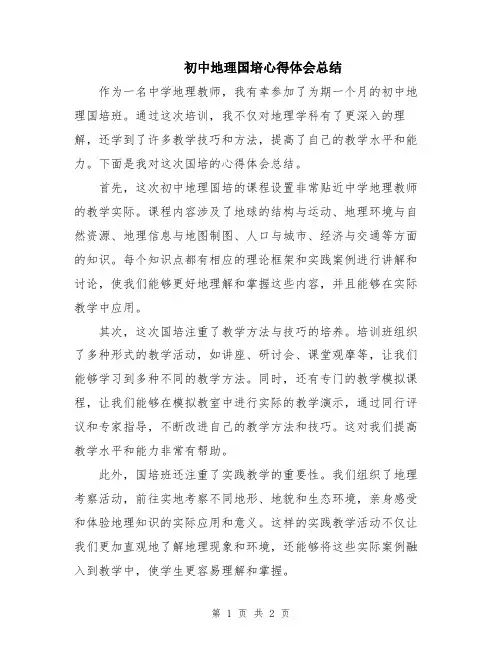 初中地理国培心得体会总结

作为一名中学地理教师，我有幸参加了为期一个月的初中地理国培班。通过这次培训，我不仅对地理学科有了更深入的理解，还学到了许多教学技巧和方法，提高了自己的教学水平和能力。下面是我对这次国培的心得体会总结。

首先，这次初中地理国培的课程设置非常贴近中学地理教师的教学实际。课程内容涉及了地球的结构与运动、地理环境与自然资源、地理信息与地图制图、人口与城市、经济与交通等方面的知识。每个知识点都有相应的理论框架和实践案例进行讲解和讨论，使我们能够更好地理解和掌握这些内容，并且能够在实际教学中应用。

其次，这次国培注重了教学方法与技巧的培养。培训班组织了多种形式的教学活动，如讲座、研讨会、课堂观摩等，让我们能够学习到多种不同的教学方法。同时，还有专门的教学模拟课程，让我们能够在模拟教室中进行实际的教学演示，通过同行评议和专家指导，不断改进自己的教学方法和技巧。这对我们提高教学水平和能力非常有帮助。

此外，国培班还注重了实践教学的重要性。我们组织了地理考察活动，前往实地考察不同地形、地貌和生态环境，亲身感受和体验地理知识的实际应用和意义。这样的实践教学活动不仅让我们更加直观地了解地理现象和环境，还能够将这些实际案例融入到教学中，使学生更容易理解和掌握。

第 1 页 共 2 页